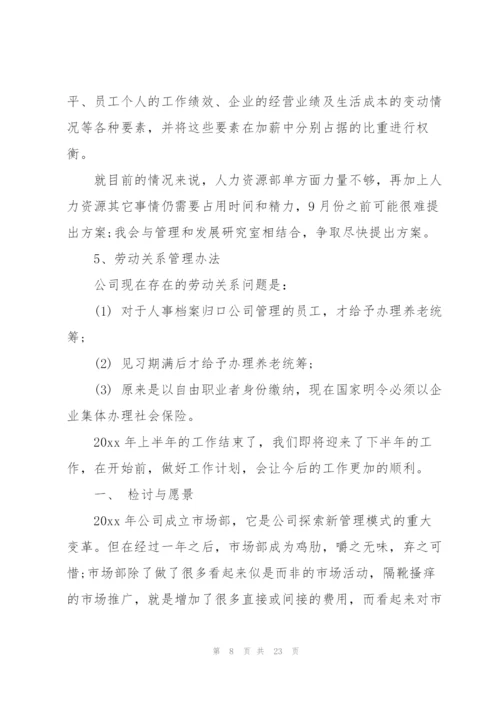 平、员工个人的工作绩效、企业的经营业绩及生活成本的变动情况等各种要素，并将这些要素在加薪中分别占据的比重进行权衡。

就目前的情况来说，人力资源部单方面力量不够，再加上人力资源其它事情仍需要占用时间和精力，9月份之前可能很难提出方案;我会与管理和发展研究室相结合，争取尽快提出方案。

5、劳动关系管理办法

公司现在存在的劳动关系问题是：

(1) 对于人事档案归口公司管理的员工，才给予办理养老统筹;

(2) 见习期满后才给予办理养老统筹;

(3) 原来是以自由职业者身份缴纳，现在国家明令必须以企业集体办理社会保险。

20xx 年上半年的工作结束了，我们即将迎来了下半年的工作，在开始前，做好工作计划，会让今后的工作更加的顺利。

一、 检讨与愿景

20xx 年公司成立市场部，它是公司探索新管理模式的重大变革。但在经过一年之后，市场部成为鸡肋，嚼之无味，弃之可惜;市场部除了做了很多看起来似是而非的市场活动，隔靴搔痒的市场推广，就是增加了很多直接或间接的费用，而看起来对市

第 8 页 共 23 页